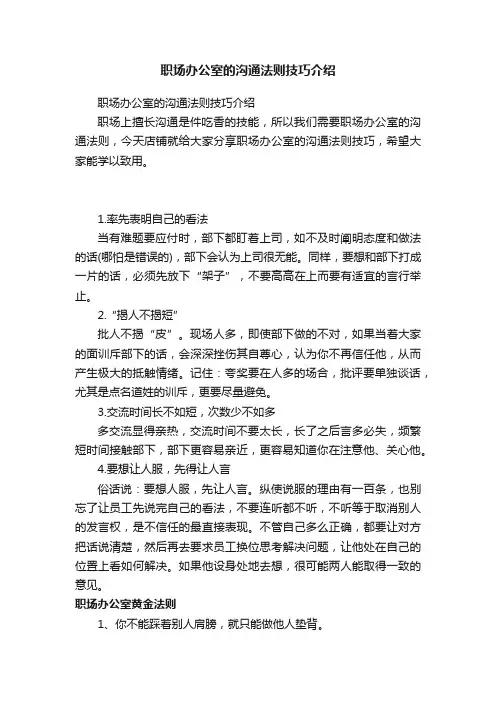 职场办公室的沟通法则技巧介绍

职场办公室的沟通法则技巧介绍

职场上擅长沟通是件吃香的技能，所以我们需要职场办公室的沟通法则，今天店铺就给大家分享职场办公室的沟通法则技巧，希望大家能学以致用。

1.率先表明自己的看法

当有难题要应付时，部下都盯着上司，如不及时阐明态度和做法的话(哪怕是错误的)，部下会认为上司很无能。同样，要想和部下打成一片的话，必须先放下“架子”，不要高高在上而要有适宜的言行举止。

2. “揭人不揭短”

批人不揭“皮”。现场人多，即使部下做的不对，如果当着大家的面训斥部下的话，会深深挫伤其自尊心，认为你不再信任他，从而产生极大的抵触情绪。记住：夸奖要在人多的场合，批评要单独谈话，尤其是点名道姓的训斥，更要尽量避免。

3.交流时间长不如短，次数少不如多

多交流显得亲热，交流时间不要太长，长了之后言多必失，频繁短时间接触部下，部下更容易亲近，更容易知道你在注意他、关心他。

4.要想让人服，先得让人言

俗话说：要想人服，先让人言。纵使说服的理由有一百条，也别忘了让员工先说完自己的看法，不要连听都不听，不听等于取消别人的发言权，是不信任的最直接表现。不管自己多么正确，都要让对方把话说清楚，然后再去要求员工换位思考解决问题，让他处在自己的位置上看如何解决。如果他设身处地去想，很可能两人能取得一致的意见。

职场办公室黄金法则

1、你不能踩着别人肩膀，就只能做他人垫背。